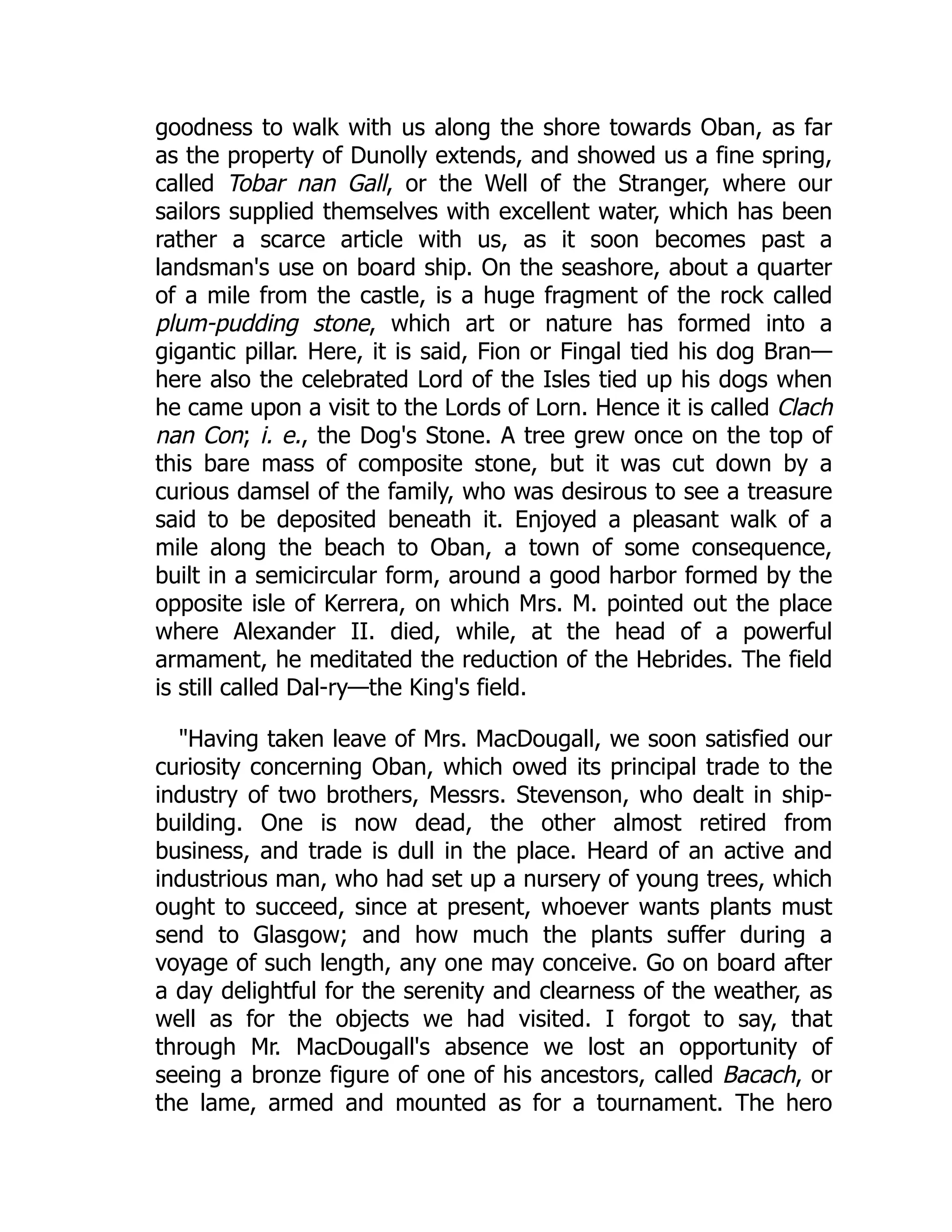 goodness to walk with us along the shore towards Oban, as far as the property of Dunolly extends, and showed us a fine spring, called Tobar nan Gall, or the Well of the Stranger, where our sailors supplied themselves with excellent water, which has been rather a scarce article with us, as it soon becomes past a landsman's use on board ship. On the seashore, about a quarter of a mile from the castle, is a huge fragment of the rock called plum-pudding stone, which art or nature has formed into a gigantic pillar. Here, it is said, Fion or Fingal tied his dog Bran—here also the celebrated Lord of the Isles tied up his dogs when he came upon a visit to the Lords of Lorn. Hence it is called Clach nan Con; i. e., the Dog's Stone. A tree grew once on the top of this bare mass of composite stone, but it was cut down by a curious damsel of the family, who was desirous to see a treasure said to be deposited beneath it. Enjoyed a pleasant walk of a mile along the beach to Oban, a town of some consequence, built in a semicircular form, around a good harbor formed by the opposite isle of Kerrera, on which Mrs. M. pointed out the place where Alexander II. died, while, at the head of a powerful armament, he meditated the reduction of the Hebrides. The field is still called Dal-ry—the King's field.

"Having taken leave of Mrs. MacDougall, we soon satisfied our curiosity concerning Oban, which owed its principal trade to the industry of two brothers, Messrs. Stevenson, who dealt in ship-building. One is now dead, the other almost retired from business, and trade is dull in the place. Heard of an active and industrious man, who had set up a nursery of young trees, which ought to succeed, since at present, whoever wants plants must send to Glasgow; and how much the plants suffer during a voyage of such length, any one may conceive. Go on board after a day delightful for the serenity and clearness of the weather, as well as for the objects we had visited. I forgot to say, that through Mr. MacDougall's absence we lost an opportunity of seeing a bronze figure of one of his ancestors, called Bacach, or the lame, armed and mounted as for a tournament. The hero